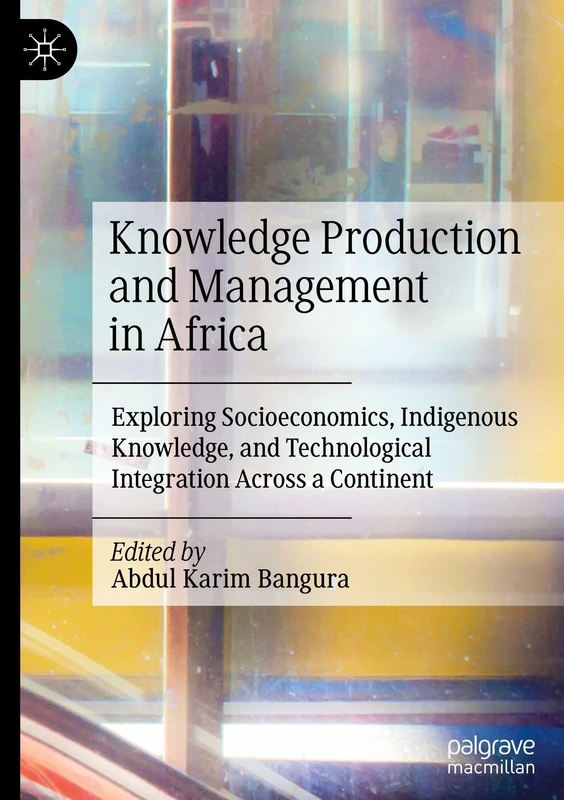 Knowledge Production and Management in Africa

Exploring Socioeconomics, Indigenous Knowledge, and Technological Integration Across a Continent

Edited by
Abdul Karim Bangura

palgrave
macmillan